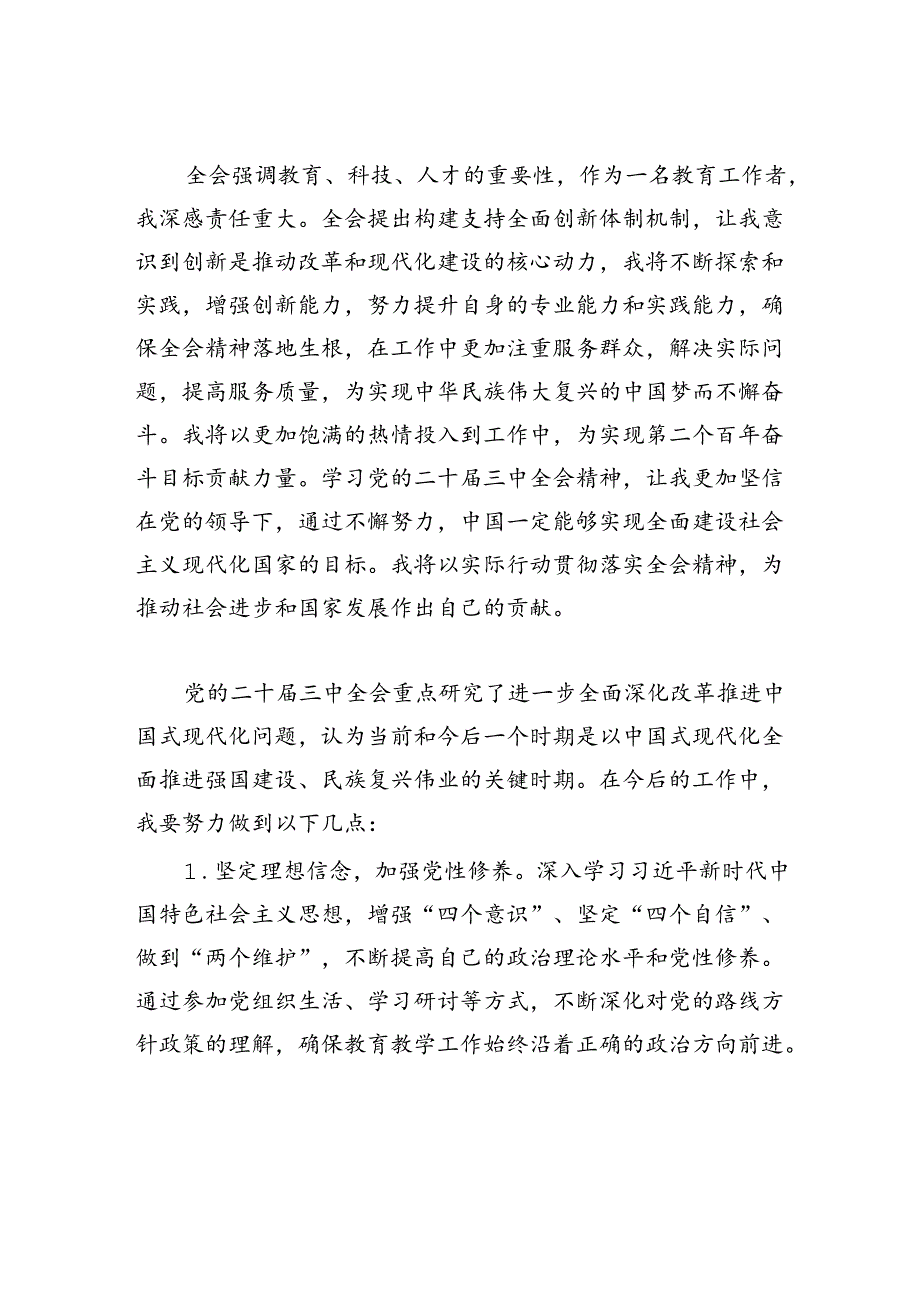 全会强调教育、科技、人才的重要性，作为一名教育工作者，我深感责任重大。全会提出构建支持全面创新体制机制，让我意识到创新是推动改革和现代化建设的核心动力，我将不断探索和实践，增强创新能力，努力提升自身的专业能力和实践能力，确保全会精神落地生根，在工作中更加注重服务群众，解决实际问题，提高服务质量，为实现中华民族伟大复兴的中国梦而不懈奋斗。我将以更加饱满的热情投入到工作中，为实现第二个百年奋斗目标贡献力量。学习党的二十届三中全会精神，让我更加坚信在党的领导下，通过不懈努力，中国一定能够实现全面建设社会主义现代化国家的目标。我将以实际行动贯彻落实全会精神，为推动社会进步和国家发展作出自己的贡献。

党的二十届三中全会重点研究了进一步全面深化改革推进中国式现代化问题，认为当前和今后一个时期是以中国式现代化全面推进强国建设、民族复兴伟业的关键时期。在今后的工作中，我要努力做到以下几点：

1．坚定理想信念，加强党性修养。深入学习习近平新时代中国特色社会主义思想，增强“四个意识”、坚定“四个自信”、做到“两个维护”，不断提高自己的政治理论水平和党性修养。通过参加党组织生活、学习研讨等方式，不断深化对党的路线方针政策的理解，确保教育教学工作始终沿着正确的政治方向前进。